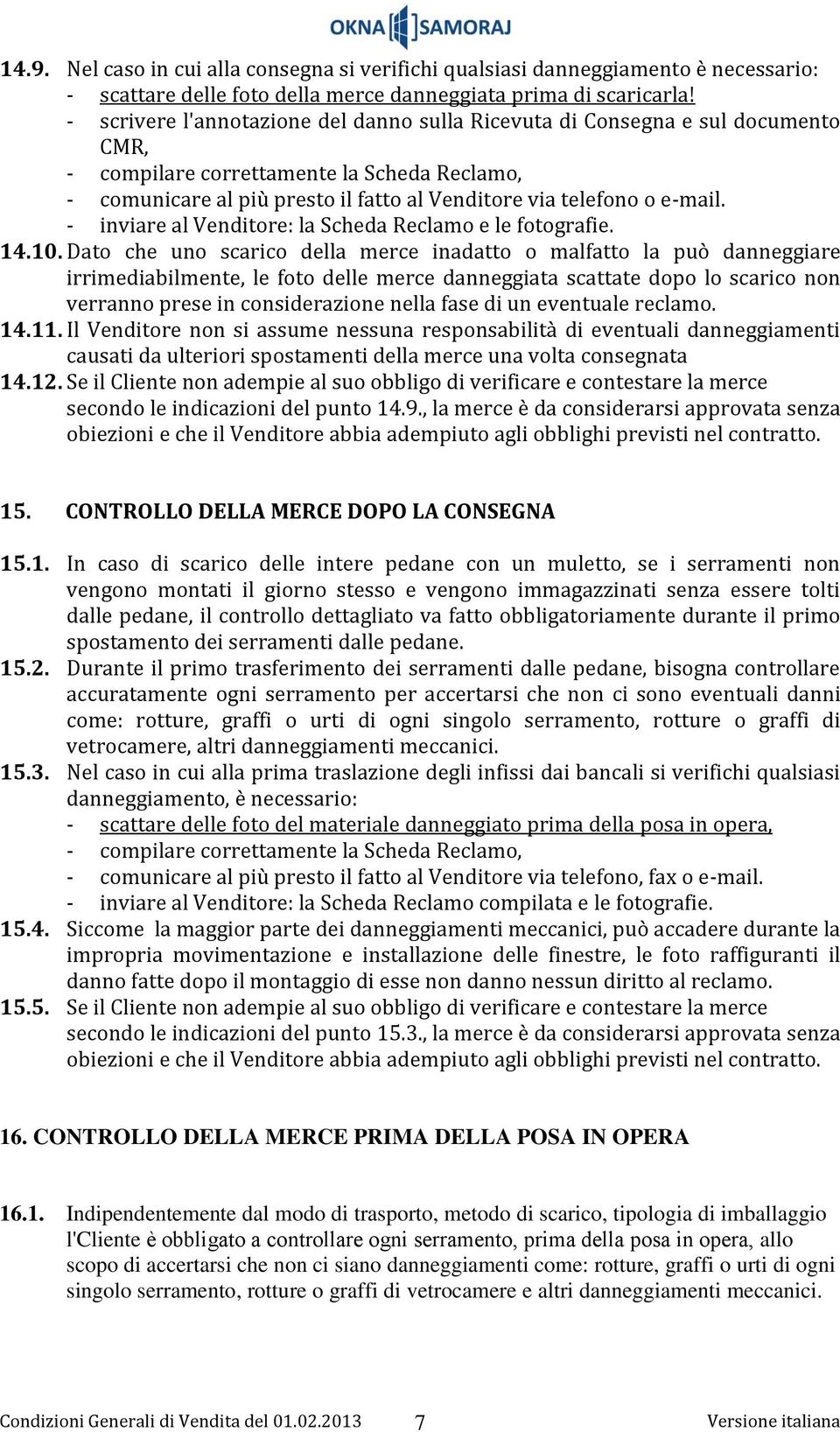 OKNA SAMORAJ

14.9. Nel caso in cui alla consegna si verifichi qualsiasi danneggiamento è necessario:
- scattare delle foto della merce danneggiata prima di scaricarla!
- scrivere l'annotazione del danno sulla Ricevuta di Consegna e sul documento CMR,
- compilare correttamente la Scheda Reclamo,
- comunicare al più presto il fatto al Venditore via telefono o e-mail.
- inviare al Venditore: la Scheda Reclamo e le fotografie.
14.10. Dato che uno scarico della merce inadatto o malfatto la può danneggiare irrimediabilmente, le foto delle merce danneggiata scattate dopo lo scarico non verranno prese in considerazione nella fase di un eventuale reclamo.
14.11. Il Venditore non si assume nessuna responsabilità di eventuali danneggiamenti causati da ulteriori spostamenti della merce una volta consegnata
14.12. Se il Cliente non adempie al suo obbligo di verificare e contestare la merce secondo le indicazioni del punto 14.9., la merce è da considerarsi approvata senza obiezioni e che il Venditore abbia adempiuto agli obblighi previsti nel contratto.

15. CONTROLLO DELLA MERCE DOPO LA CONSEGNA

15.1. In caso di scarico delle intere pedane con un muletto, se i serramenti non vengono montati il giorno stesso e vengono immagazzinati senza essere tolti dalle pedane, il controllo dettagliato va fatto obbligatoriamente durante il primo spostamento dei serramenti dalle pedane.
15.2. Durante il primo trasferimento dei serramenti dalle pedane, bisogna controllare accuratamente ogni serramento per accertarsi che non ci sono eventuali danni come: rotture, graffi o urti di ogni singolo serramento, rotture o graffi di vetrocamere, altri danneggiamenti meccanici.
15.3. Nel caso in cui alla prima traslazione degli infissi dai bancali si verifichi qualsiasi danneggiamento, è necessario:
- scattare delle foto del materiale danneggiato prima della posa in opera,
- compilare correttamente la Scheda Reclamo,
- comunicare al più presto il fatto al Venditore via telefono, fax o e-mail.
- inviare al Venditore: la Scheda Reclamo compilata e le fotografie.
15.4. Siccome la maggior parte dei danneggiamenti meccanici, può accadere durante la impropria movimentazione e installazione delle finestre, le foto raffiguranti il danno fatte dopo il montaggio di esse non danno nessun diritto al reclamo.
15.5. Se il Cliente non adempie al suo obbligo di verificare e contestare la merce secondo le indicazioni del punto 15.3., la merce è da considerarsi approvata senza obiezioni e che il Venditore abbia adempiuto agli obblighi previsti nel contratto.

16. CONTROLLO DELLA MERCE PRIMA DELLA POSA IN OPERA

16.1. Indipendentemente dal modo di trasporto, metodo di scarico, tipologia di imballaggio l'Cliente è obbligato a controllare ogni serramento, prima della posa in opera, allo scopo di accertarsi che non ci siano danneggiamenti come: rotture, graffi o urti di ogni singolo serramento, rotture o graffi di vetrocamere e altri danneggiamenti meccanici.

Condizioni Generali di Vendita del 01.02.2013 7 Versione italiana